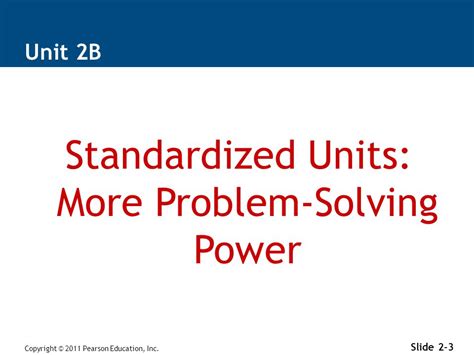 Unit 2B

Standardized Units: More Problem-Solving Power

Copyright © 2011 Pearson Education, Inc.

Slide 2-3